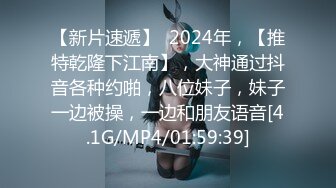 【新片速遞】 2024年，【推特乾隆下江南】，大神通过抖音各种约啪，八位妹子，妹子一边被操，一边和朋友语音[4.1G/MP4/01:59:39]